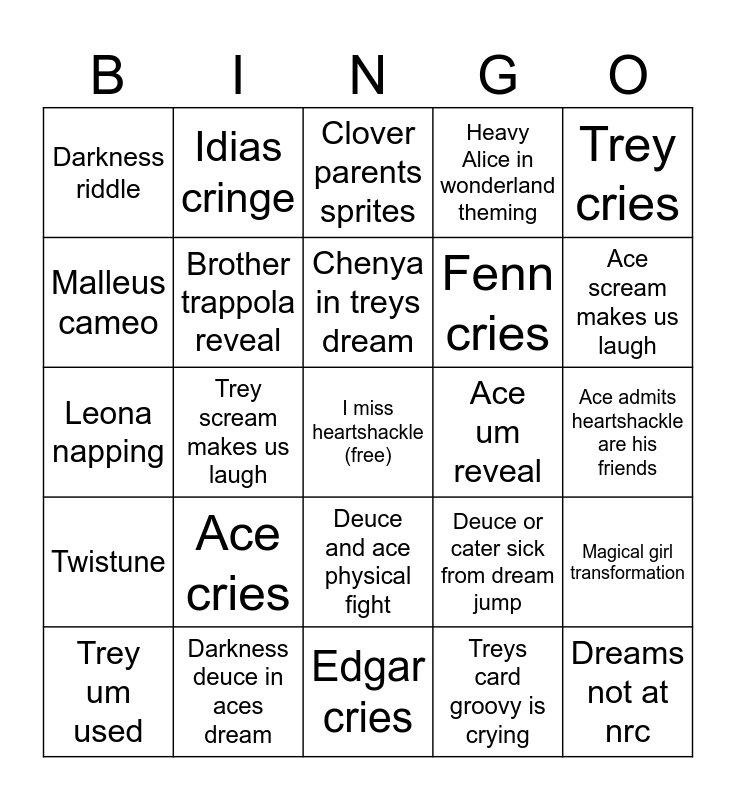 | B | I | N | G | O |
|---|---|---|---|---|
| Darkness riddle | Idias cringe | Clover parents sprites | Heavy Alice in wonderland theming | Trey cries |
| Malleus cameo | Brother trappola reveal | Chenya in treys dream | Fenn cries | Ace scream makes us laugh |
| Leona napping | Trey scream makes us laugh | I miss heartshackle (free) | Ace um reveal | Ace admits heartshackle are his friends |
| Twistune | Ace cries | Deuce and ace physical fight | Deuce or cater sick from dream jump | Magical girl transformation |
| Trey um used | Darkness deuce in aces dream | Edgar cries | Treys card groovy is crying | Dreams not at nrc |